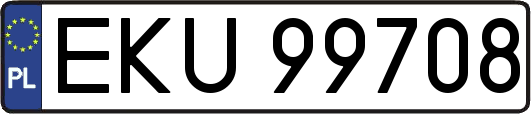 PL
EKU 99708